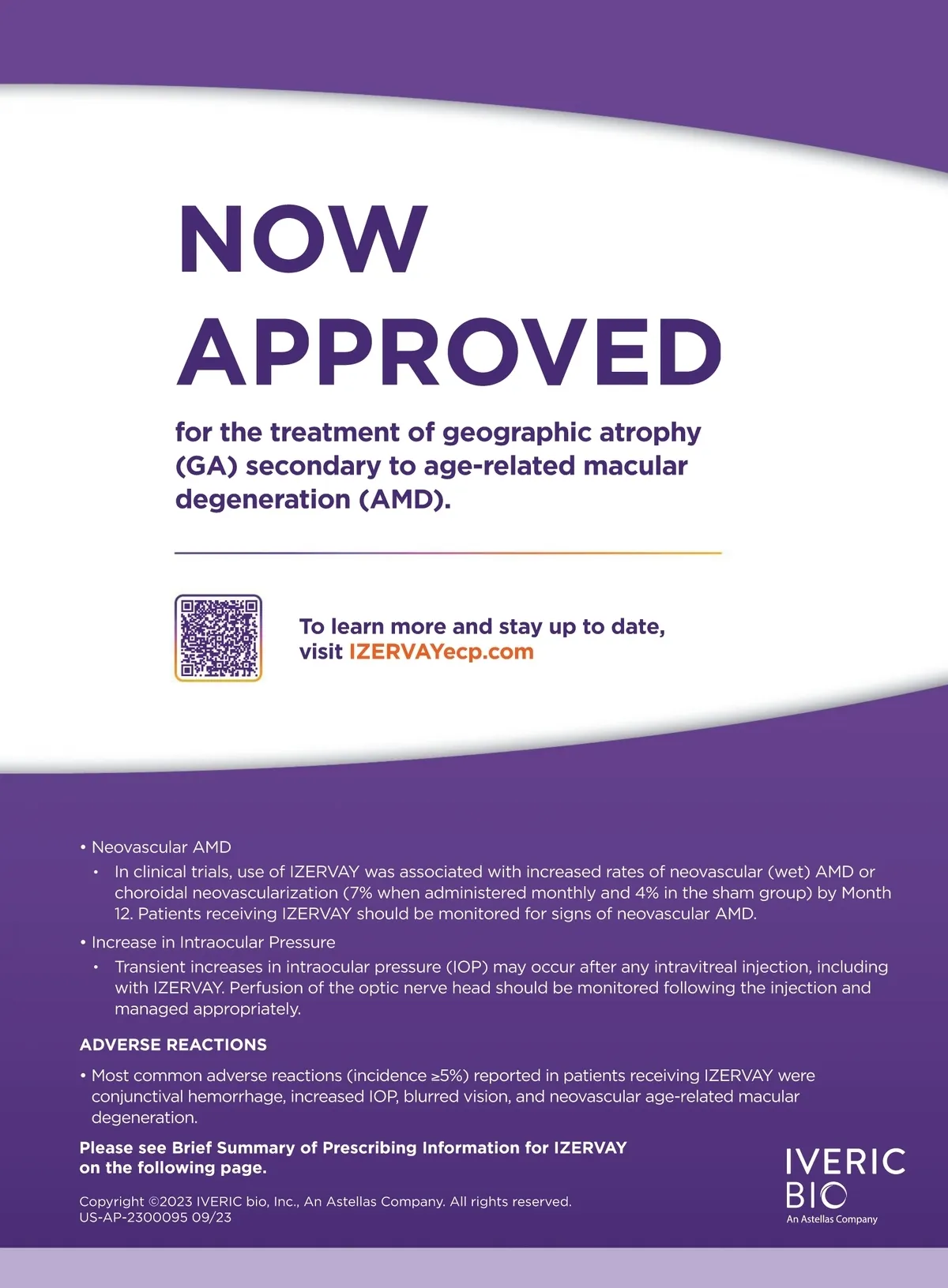 NOW APPROVED

for the treatment of geographic atrophy (GA) secondary to age-related macular degeneration (AMD).

To learn more and stay up to date, visit IZERVAYecp.com

• Neovascular AMD
• In clinical trials, use of IZERVAY was associated with increased rates of neovascular (wet) AMD or choroidal neovascularization (7% when administered monthly and 4% in the sham group) by Month 12. Patients receiving IZERVAY should be monitored for signs of neovascular AMD.

• Increase in Intraocular Pressure
• Transient increases in intraocular pressure (IOP) may occur after any intravitreal injection, including with IZERVAY. Perfusion of the optic nerve head should be monitored following the injection and managed appropriately.

ADVERSE REACTIONS

• Most common adverse reactions (incidence ≥5%) reported in patients receiving IZERVAY were conjunctival hemorrhage, increased IOP, blurred vision, and neovascular age-related macular degeneration.

Please see Brief Summary of Prescribing Information for IZERVAY on the following page.

Copyright ©2023 IVERIC bio, Inc., An Astellas Company. All rights reserved.
US-AP-2300095 09/23

IVERIC BIO
An Astellas Company